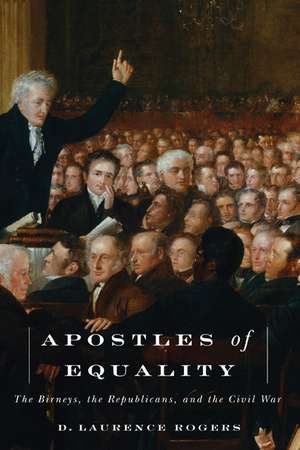 APOSTLES of EQUALITY

The Birneys, the Republicans, and the Civil War

D. LAURENCE ROGERS